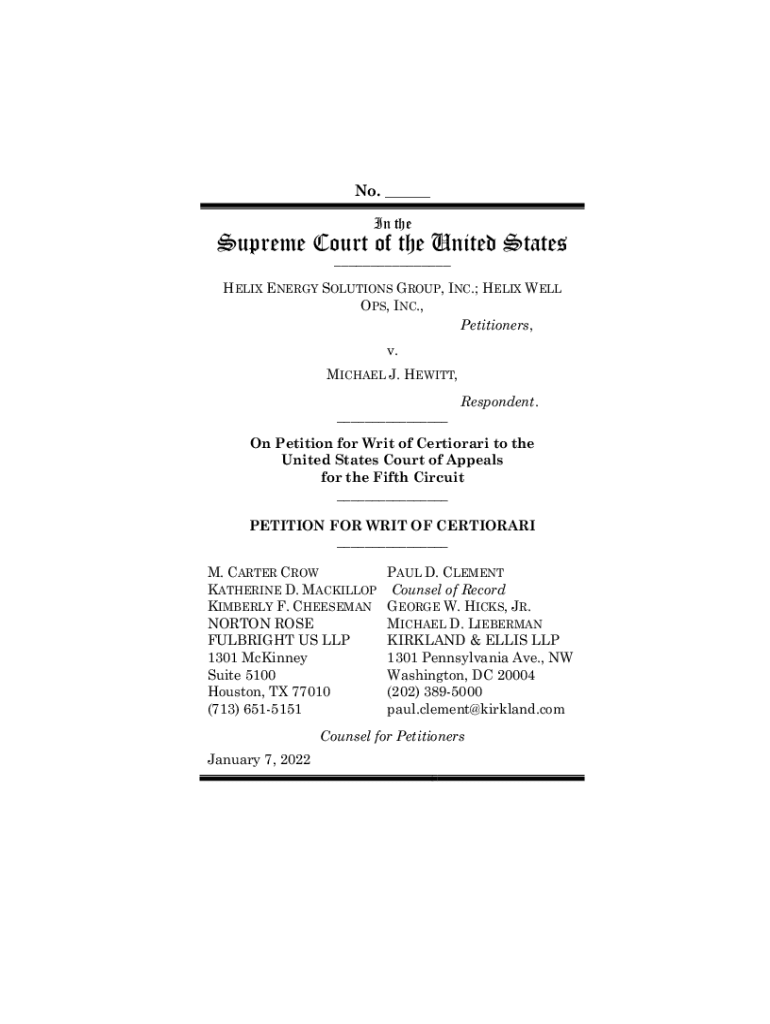 No. ______

In the

Supreme Court of the United States

HELIX ENERGY SOLUTIONS GROUP, INC.; HELIX WELL OPS, INC.,

Petitioners,

v.

MICHAEL J. HEWITT,

Respondent.

On Petition for Writ of Certiorari to the United States Court of Appeals for the Fifth Circuit

PETITION FOR WRIT OF CERTIORARI

M. CARTER CROW
KATHERINE D. MACKILLOP
KIMBERLY F. CHEESEMAN
NORTON ROSE
FULBRIGHT US LLP
1301 McKinney
Suite 5100
Houston, TX 77010
(713) 651-5151

PAUL D. CLEMENT
Counsel of Record
GEORGE W. HICKS, JR.
MICHAEL D. LIEBERMAN
KIRKLAND & ELLIS LLP
1301 Pennsylvania Ave., NW
Washington, DC 20004
(202) 389-5000
paul.clement@kirkland.com

Counsel for Petitioners

January 7, 2022